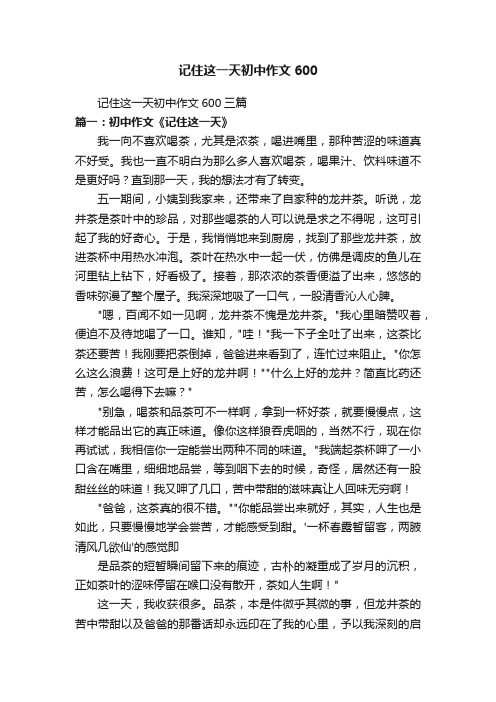 记住这一天初中作文 600

记住这一天初中作文 600 三篇

篇一：初中作文《记住这一天》

我一向不喜欢喝茶，尤其是浓茶，喝进嘴里，那种苦涩的味道真不好受。我也一直不明白为那么多人喜欢喝茶，喝果汁、饮料味道不是更好吗？直到那一天，我的想法才有了转变。

五一期间，小姨到我家来，还带来了自家种的龙井茶。听说，龙井茶是茶叶中的珍品，对那些喝茶的人可以说是求之不得呢，这可引起了我的好奇心。于是，我悄悄地来到厨房，找到了那些龙井茶，放进茶杯中用热水冲泡。茶叶在热水中一起一伏，仿佛是调皮的鱼儿在河里钻上钻下，好看极了。接着，那浓浓的茶香便溢了出来，悠悠的香味弥漫了整个屋子。我深深地吸了一口气，一股清香沁人心脾。

"嗯，百闻不如一见啊，龙井茶不愧是龙井茶。"我心里暗赞叹着，便迫不及待地喝了一口。谁知，"哇！"我一下子全吐了出来，这茶比茶还要苦！我刚要把茶倒掉，爸爸进来看到了，连忙过来阻止。"你怎么这么浪费！这可是上好的龙井啊！""什么上好的龙井？简直比药还苦，怎么喝得下去嘛？"

"别急，喝茶和品茶可不一样啊，拿到一杯好茶，就要慢慢点，这样才能品出它的真正味道。像你这样狼吞虎咽的，当然不行，现在你再试试，我相信你一定能尝出两种不同的味道。"我端起茶杯呷了一小口含在嘴里，细细地品尝，等到咽下去的时候，奇怪，居然还有一股甜丝丝的味道！我又呷了几口，苦中带甜的滋味真让人回味无穷啊！

"爸爸，这茶真的很不错。""你能品尝出来就好，其实，人生也是如此，只要慢慢地学会尝苦，才能感受到甜。'一杯春露暂留客，两腋清风几欲仙'的感觉即

是品茶的短暂瞬间留下来的痕迹，古朴的凝重成了岁月的沉积，正如茶叶的涩味停留在喉口没有散开，茶如人生啊！"

这一天，我收获很多。品茶，本是件微乎其微的事，但龙井茶的苦中带甜以及爸爸的那番话却永远印在了我的心里，予以我深刻的启